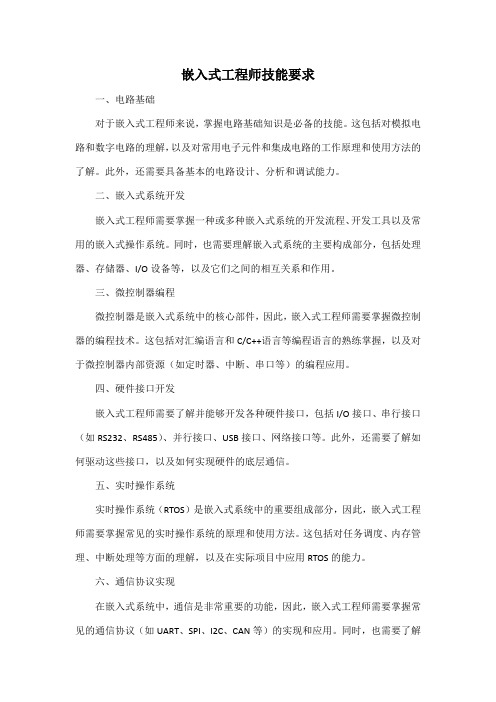 嵌入式工程师技能要求

一、电路基础

对于嵌入式工程师来说，掌握电路基础知识是必备的技能。这包括对模拟电路和数字电路的理解，以及对常用电子元件和集成电路的工作原理和使用方法的了解。此外，还需要具备基本的电路设计、分析和调试能力。

二、嵌入式系统开发

嵌入式工程师需要掌握一种或多种嵌入式系统的开发流程、开发工具以及常用的嵌入式操作系统。同时，也需要理解嵌入式系统的主要构成部分，包括处理器、存储器、I/O 设备等，以及它们之间的相互关系和作用。

三、微控制器编程

微控制器是嵌入式系统中的核心部件，因此，嵌入式工程师需要掌握微控制器的编程技术。这包括对汇编语言和 C/C++语言等编程语言的熟练掌握，以及对于微控制器内部资源（如定时器、中断、串口等）的编程应用。

四、硬件接口开发

嵌入式工程师需要了解并能够开发各种硬件接口，包括 I/O 接口、串行接口（如 RS232、RS485）、并行接口、USB 接口、网络接口等。此外，还需要了解如何驱动这些接口，以及如何实现硬件的底层通信。

五、实时操作系统

实时操作系统（RTOS）是嵌入式系统中的重要组成部分，因此，嵌入式工程师需要掌握常见的实时操作系统的原理和使用方法。这包括对任务调度、内存管理、中断处理等方面的理解，以及在实际项目中应用 RTOS 的能力。

六、通信协议实现

在嵌入式系统中，通信是非常重要的功能，因此，嵌入式工程师需要掌握常见的通信协议（如 UART、SPI、I2C、CAN 等）的实现和应用。同时，也需要了解